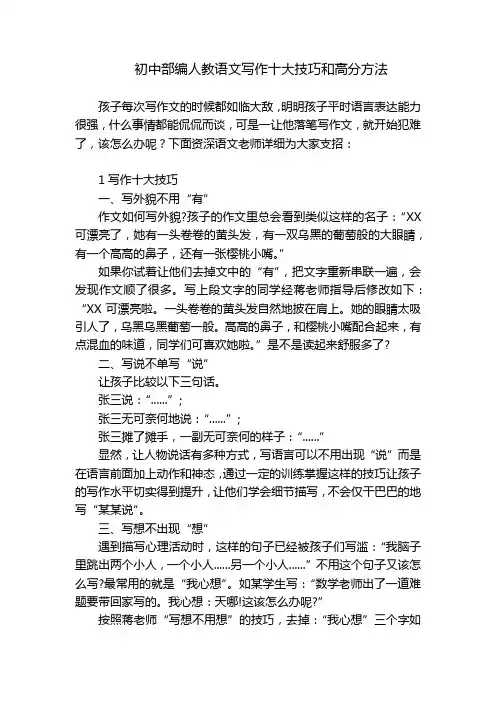 初中部编人教语文写作十大技巧和高分方法

孩子每次写作文的时候都如临大敌，明明孩子平时语言表达能力很强，什么事情都能侃侃而谈，可是一让他落笔写作文，就开始犯难了，该怎么办呢？下面资深语文老师详细为大家支招：

1 写作十大技巧

一、写外貌不用“有”

作文如何写外貌?孩子的作文里总会看到类似这样的名子：“XX可漂亮了，她有一头卷卷的黄头发，有一双乌黑的葡萄般的大眼睛，有一个高高的鼻子，还有一张樱桃小嘴。”

如果你试着让他们去掉文中的“有”，把文字重新串联一遍，会发现作文顺了很多。写上段文字的同学经蒋老师指导后修改如下：“XX 可漂亮啦。一头卷卷的黄头发自然地披在肩上。她的眼睛太吸引人了，乌黑乌黑葡萄一般。高高的鼻子，和樱桃小嘴配合起来，有点混血的味道，同学们可喜欢她啦。”是不是读起来舒服多了?

二、写说不单写“说”

让孩子比较以下三句话。

张三说：“......”；

张三无可奈何地说：“......”；

张三摊了摊手，一副无可奈何的样子：“......”

显然，让人物说话有多种方式，写语言可以不用出现“说”而是在语言前面加上动作和神态，通过一定的训练掌握这样的技巧让孩子的写作水平切实得到提升，让他们学会细节描写，不会仅干巴巴的地写“某某说”。

三、写想不出现“想”

遇到描写心理活动时，这样的句子已经被孩子们写滥：“我脑子里跳出两个小人，一个小人......另一个小人......”不用这个句子又该怎么写?最常用的就是“我心想”。如某学生写：“数学老师出了一道难题要带回家写的。我心想：天哪!这该怎么办呢?”

按照蒋老师“写想不用想”的技巧，去掉：“我心想”三个字如